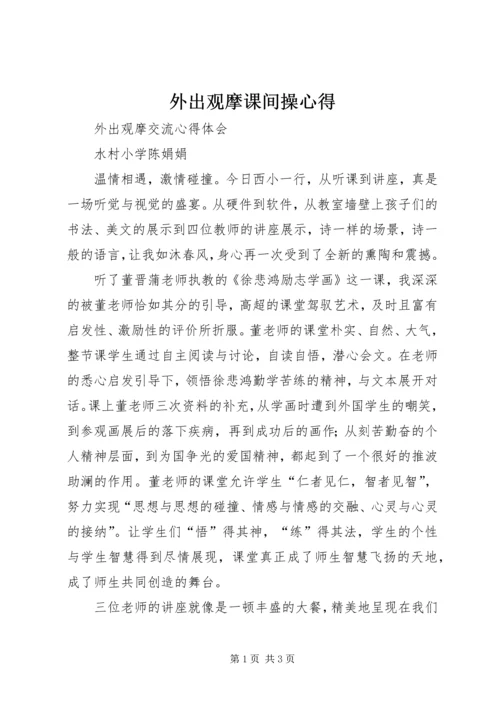 外出观摩课间操心得

外出观摩交流心得体会

水村小学陈娟娟

温情相遇，激情碰撞。今日西小一行，从听课到讲座，真是一场听觉与视觉的盛宴。从硬件到软件，从教室墙壁上孩子们的书法、美文的展示到四位教师的讲座展示，诗一样的场景，诗一般的语言，让我如沐春风，身心再一次受到了全新的熏陶和震撼。

听了董晋蒲老师执教的《徐悲鸿励志学画》这一课，我深深的被董老师恰如其分的引导，高超的课堂驾驭艺术，及时且富有启发性、激励性的评价所折服。董老师的课堂朴实、自然、大气，整节课学生通过自主阅读与讨论，自读自悟，潜心会文。在老师的悉心启发引导下，领悟徐悲鸿勤学苦练的精神，与文本展开对话。课上董老师三次资料的补充，从学画时遭到外国学生的嘲笑，到参观画展后的落下疾病，再到成功后的画作；从刻苦勤奋的个人精神层面，到为国争光的爱国精神，都起到了一个很好的推波助澜的作用。董老师的课堂允许学生“仁者见仁，智者见智”，努力实现“思想与思想的碰撞、情感与情感的交融、心灵与心灵的接纳”。让学生们“悟”得其神，“练”得其法，学生的个性与学生智慧得到尽情展现，课堂真正成了师生智慧飞扬的天地，成了师生共同创造的舞台。

三位老师的讲座就像是一顿丰盛的大餐，精美地呈现在我们

第1页 共3页